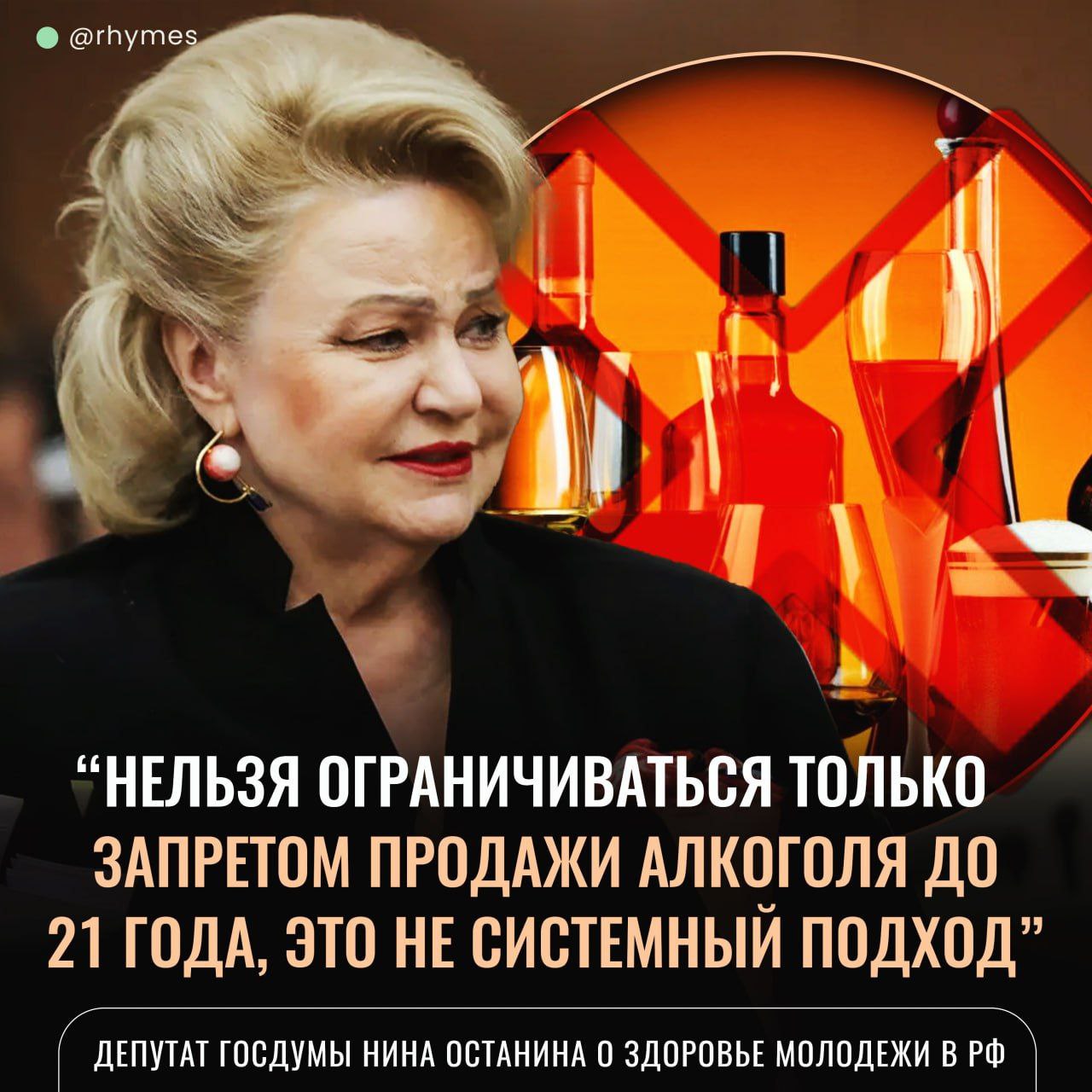 @rhymes

“НЕЛЬЗЯ ОГРАНИЧИВАТЬСЯ ТОЛЬКО ЗАПРЕТОМ ПРОДАЖИ АЛКОГОЛЯ ДО 21 ГОДА, ЭТО НЕ СИСТЕМНЫЙ ПОДХОД”

ДЕПУТАТ ГОСДУМЫ НИНА ОСТАНИНА О ЗДОРОВЬЕ МОЛОДЕЖИ В РФ